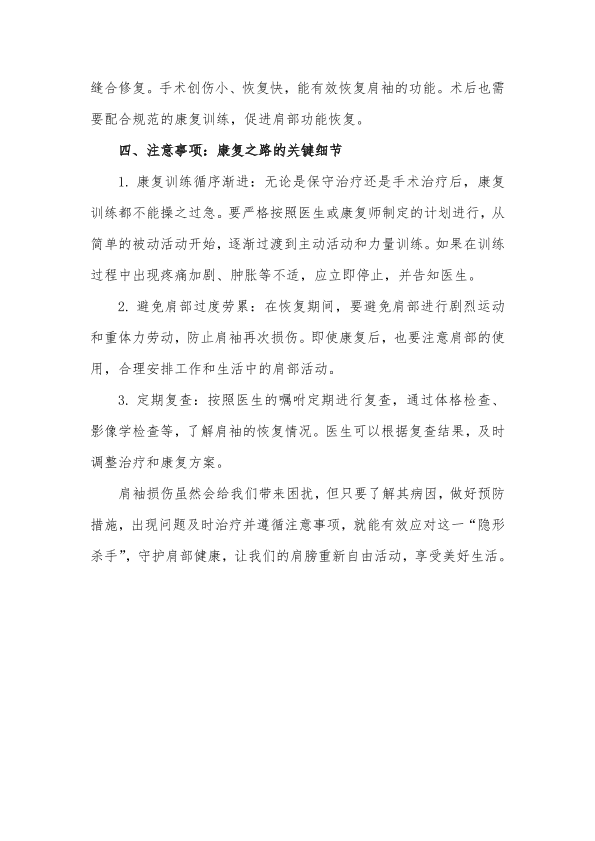 缝合修复。手术创伤小、恢复快，能有效恢复肩袖的功能。术后也需要配合规范的康复训练，促进肩部功能恢复。

四、注意事项：康复之路的关键细节

1. 康复训练循序渐进：无论是保守治疗还是手术治疗后，康复训练都不能操之过急。要严格按照医生或康复师制定的计划进行，从简单的被动活动开始，逐渐过渡到主动活动和力量训练。如果在训练过程中出现疼痛加剧、肿胀等不适，应立即停止，并告知医生。

2. 避免肩部过度劳累：在恢复期间，要避免肩部进行剧烈运动和重体力劳动，防止肩袖再次损伤。即使康复后，也要注意肩部的使用，合理安排工作和生活中的肩部活动。

3. 定期复查：按照医生的嘱咐定期进行复查，通过体格检查、影像学检查等，了解肩袖的恢复情况。医生可以根据复查结果，及时调整治疗和康复方案。

肩袖损伤虽然会给我们带来困扰，但只要了解其病因，做好预防措施，出现问题及时治疗并遵循注意事项，就能有效应对这一“隐形杀手”，守护肩部健康，让我们的肩膀重新自由活动，享受美好生活。